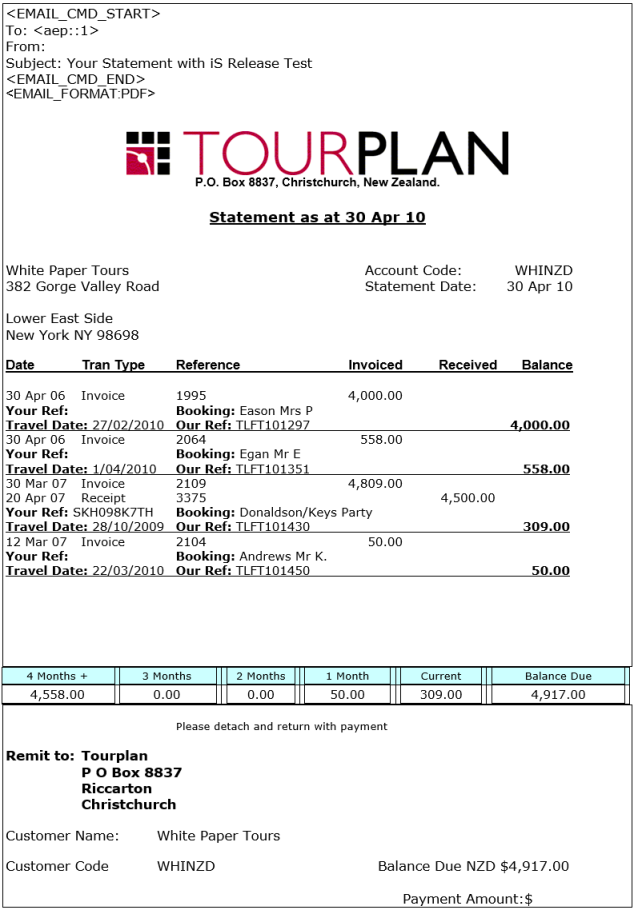 <EMAIL_CMD_START>
To: <aep::1>
From:
Subject: Your Statement with iS Release Test
<EMAIL_CMD_END>
<EMAIL_FORMAT:PDF>

TOURPLAN
P.O. Box 8837, Christchurch, New Zealand.

Statement as at 30 Apr 10

White Paper Tours
382 Gorge Valley Road

Lower East Side
New York NY 98698

Account Code: WHINZD
Statement Date: 30 Apr 10

| Date | Tran Type | Reference | Invoiced | Received | Balance |
|---|---|---|---|---|---|
| 30 Apr 06 | Invoice | 1995 | 4,000.00 | | |
| Your Ref: | | Booking: Eason Mrs P | | | |
| Travel Date: 27/02/2010 | | Our Ref: TLFT101297 | | | 4,000.00 |
| 30 Apr 06 | Invoice | 2064 | 558.00 | | |
| Your Ref: | | Booking: Egan Mr E | | | |
| Travel Date: 1/04/2010 | | Our Ref: TLFT101351 | | | 558.00 |
| 30 Mar 07 | Invoice | 2109 | 4,809.00 | | |
| 20 Apr 07 | Receipt | 3375 | | 4,500.00 | |
| Your Ref: SKH098K7TH | | Booking: Donaldson/Keys Party | | | |
| Travel Date: 28/10/2009 | | Our Ref: TLFT101430 | | | 309.00 |
| 12 Mar 07 | Invoice | 2104 | 50.00 | | |
| Your Ref: | | Booking: Andrews Mr K. | | | |
| Travel Date: 22/03/2010 | | Our Ref: TLFT101450 | | | 50.00 |

| 4 Months + | 3 Months | 2 Months | 1 Month | Current | Balance Due |
|---|---|---|---|---|---|
| 4,558.00 | 0.00 | 0.00 | 50.00 | 309.00 | 4,917.00 |

Please detach and return with payment

Remit to: Tourplan
P O Box 8837
Riccarton
Christchurch

Customer Name: White Paper Tours

Customer Code WHINZD

Balance Due NZD $4,917.00

Payment Amount:$